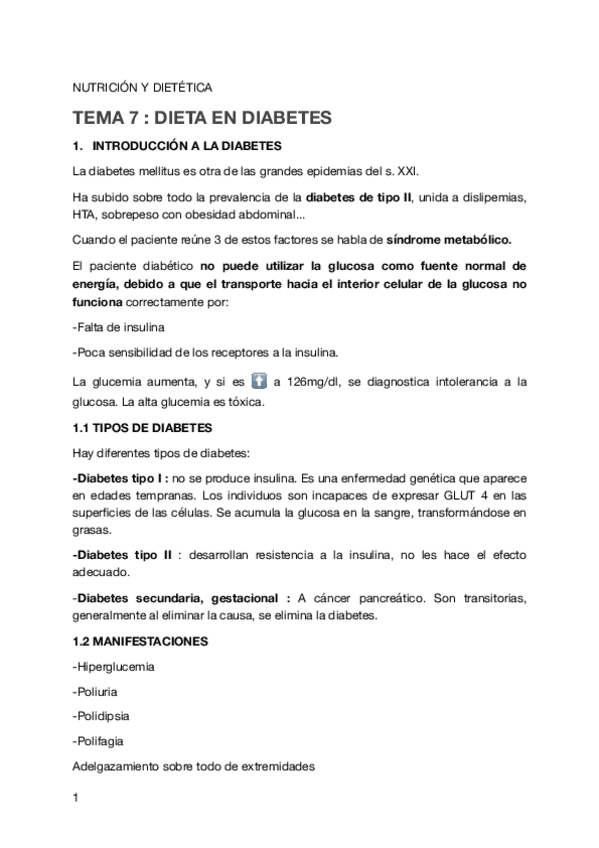 NUTRICIÓN Y DIETÉTICA

TEMA 7 : DIETA EN DIABETES

1. INTRODUCCIÓN A LA DIABETES

La diabetes mellitus es otra de las grandes epidemias del s. XXI.

Ha subido sobre todo la prevalencia de la diabetes de tipo II, unida a dislipemias, HTA, sobrepeso con obesidad abdominal...

Cuando el paciente reúne 3 de estos factores se habla de síndrome metabólico.

El paciente diabético no puede utilizar la glucosa como fuente normal de energía, debido a que el transporte hacia el interior celular de la glucosa no funciona correctamente por:

-Falta de insulina

-Poca sensibilidad de los receptores a la insulina.

La glucemia aumenta, y si es ⬆ a 126mg/dl, se diagnostica intolerancia a la glucosa. La alta glucemia es tóxica.

1.1 TIPOS DE DIABETES

Hay diferentes tipos de diabetes:

-Diabetes tipo I : no se produce insulina. Es una enfermedad genética que aparece en edades tempranas. Los individuos son incapaces de expresar GLUT 4 en las superficies de las células. Se acumula la glucosa en la sangre, transformándose en grasas.

-Diabetes tipo II : desarrollan resistencia a la insulina, no les hace el efecto adecuado.

-Diabetes secundaria, gestacional : A cáncer pancreático. Son transitorias, generalmente al eliminar la causa, se elimina la diabetes.

1.2 MANIFESTACIONES

-Hiperglucemia

-Poliuria

-Polidipsia

-Polifagia

Adelgazamiento sobre todo de extremidades

1